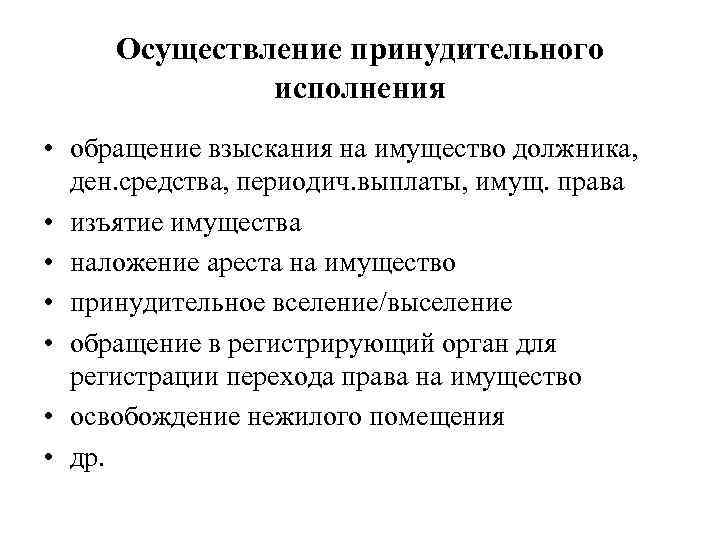 Осуществление принудительного исполнения

• обращение взыскания на имущество должника, ден.средства, периодич.выплаты, имущ. права
• изъятие имущества
• наложение ареста на имущество
• принудительное вселение/выселение
• обращение в регистрирующий орган для регистрации перехода права на имущество
• освобождение нежилого помещения
• др.